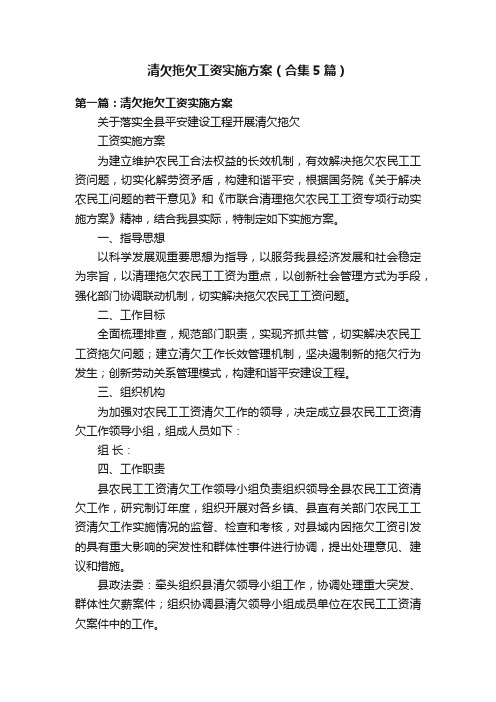 清欠拖欠工资实施方案（合集5篇）

第一篇：清欠拖欠工资实施方案

关于落实全县平安建设工程开展清欠拖欠

工资实施方案

为建立维护农民工合法权益的长效机制，有效解决拖欠农民工工资问题，切实化解劳资矛盾，构建和谐平安，根据国务院《关于解决农民工问题的若干意见》和《市联合清理拖欠农民工工资专项行动实施方案》精神，结合我县实际，特制定如下实施方案。

一、指导思想

以科学发展观重要思想为指导，以服务我县经济发展和社会稳定为宗旨，以清理拖欠农民工工资为重点，以创新社会管理方式为手段，强化部门协调联动机制，切实解决拖欠农民工工资问题。

二、工作目标

全面梳理排查，规范部门职责，实现齐抓共管，切实解决农民工工资拖欠问题；建立清欠工作长效管理机制，坚决遏制新的拖欠行为发生；创新劳动关系管理模式，构建和谐平安建设工程。

三、组织机构

为加强对农民工工资清欠工作的领导，决定成立县农民工工资清欠工作领导小组，组成人员如下：

组 长：

四、工作职责

县农民工工资清欠工作领导小组负责组织领导全县农民工工资清欠工作，研究制订年度，组织开展对各乡镇、县直有关部门农民工工资清欠工作实施情况的监督、检查和考核，对县域内因拖欠工资引发的具有重大影响的突发性和群体性事件进行协调，提出处理意见、建议和措施。

县政法委：牵头组织县清欠领导小组工作，协调处理重大突发、群体性欠薪案件；组织协调县清欠领导小组成员单位在农民工工资清欠案件中的工作。